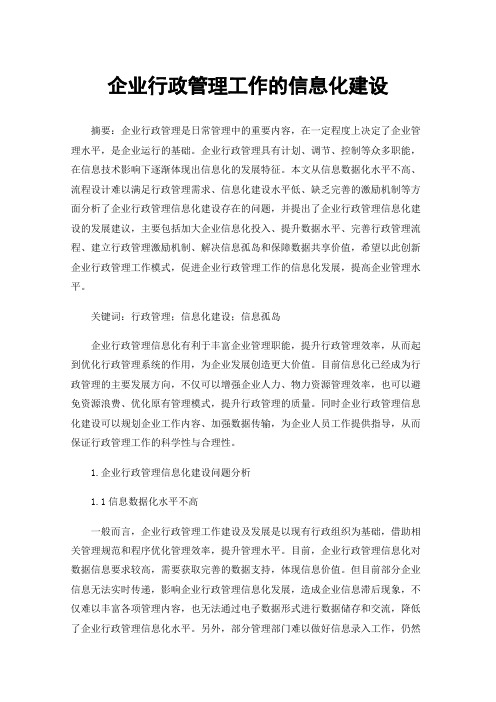 企业行政管理工作的信息化建设

摘要：企业行政管理是日常管理中的重要内容，在一定程度上决定了企业管理水平，是企业运行的基础。企业行政管理具有计划、调节、控制等众多职能，在信息技术影响下逐渐体现出信息化的发展特征。本文从信息数据化水平不高、流程设计难以满足行政管理需求、信息化建设水平低、缺乏完善的激励机制等方面分析了企业行政管理信息化建设存在的问题，并提出了企业行政管理信息化建设的发展建议，主要包括加大企业信息化投入、提升数据水平、完善行政管理流程、建立行政管理激励机制、解决信息孤岛和保障数据共享价值，希望以此创新企业行政管理工作模式，促进企业行政管理工作的信息化发展，提高企业管理水平。

关键词：行政管理；信息化建设；信息孤岛

企业行政管理信息化有利于丰富企业管理职能，提升行政管理效率，从而起到优化行政管理系统的作用，为企业发展创造更大价值。目前信息化已经成为行政管理的主要发展方向，不仅可以增强企业人力、物力资源管理效率，也可以避免资源浪费、优化原有管理模式，提升行政管理的质量。同时企业行政管理信息化建设可以规划企业工作内容、加强数据传输，为企业人员工作提供指导，从而保证行政管理工作的科学性与合理性。

1.企业行政管理信息化建设问题分析

1.1信息数据化水平不高

一般而言，企业行政管理工作建设及发展是以现有行政组织为基础，借助相关管理规范和程序优化管理效率，提升管理水平。目前，企业行政管理信息化对数据信息要求较高，需要获取完善的数据支持，体现信息价值。但目前部分企业信息无法实时传递，影响企业行政管理信息化发展，造成企业信息滞后现象，不仅难以丰富各项管理内容，也无法通过电子数据形式进行数据储存和交流，降低了企业行政管理信息化水平。另外，部分管理部门难以做好信息录入工作，仍然